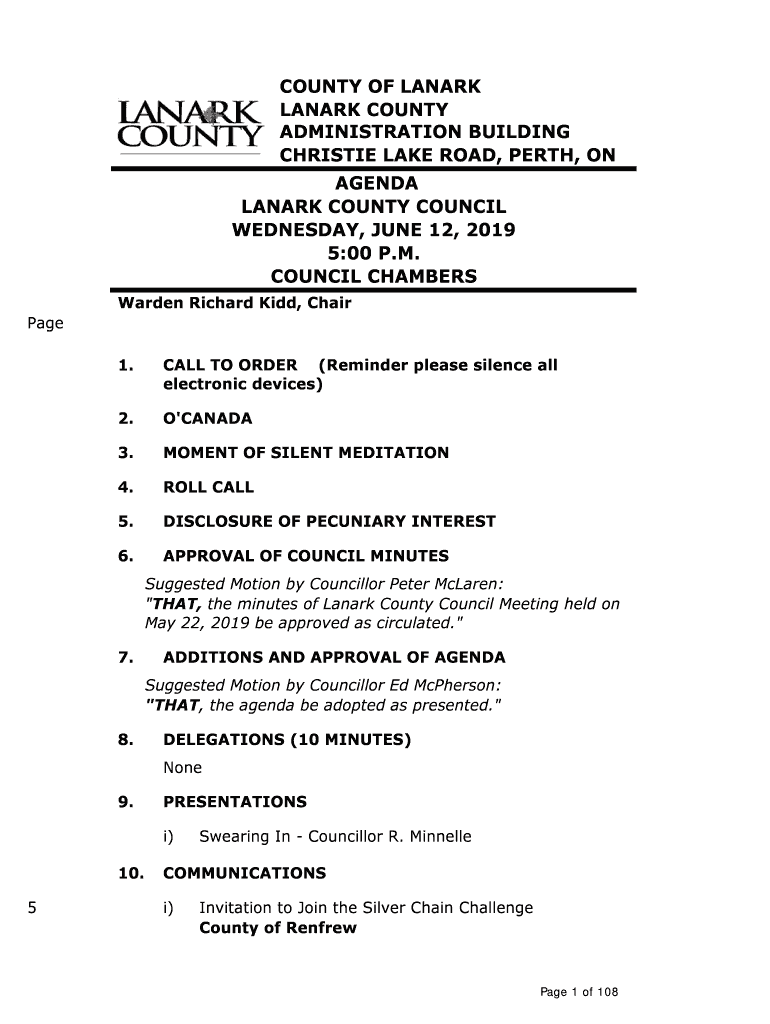 LANARK COUNTY

COUNTY OF LANARK
LANARK COUNTY
ADMINISTRATION BUILDING
CHRISTIE LAKE ROAD, PERTH, ON

AGENDA
LANARK COUNTY COUNCIL
WEDNESDAY, JUNE 12, 2019
5:00 P.M.
COUNCIL CHAMBERS

Warden Richard Kidd, Chair

Page

1. CALL TO ORDER (Reminder please silence all electronic devices)

2. O'CANADA

3. MOMENT OF SILENT MEDITATION

4. ROLL CALL

5. DISCLOSURE OF PECUNIARY INTEREST

6. APPROVAL OF COUNCIL MINUTES

Suggested Motion by Councillor Peter McLaren:
"THAT, the minutes of Lanark County Council Meeting held on May 22, 2019 be approved as circulated."

7. ADDITIONS AND APPROVAL OF AGENDA

Suggested Motion by Councillor Ed McPherson:
"THAT, the agenda be adopted as presented."

8. DELEGATIONS (10 MINUTES)

None

9. PRESENTATIONS

i) Swearing In - Councillor R. Minnelle

10. COMMUNICATIONS

5 i) Invitation to Join the Silver Chain Challenge
County of Renfrew

Page 1 of 108